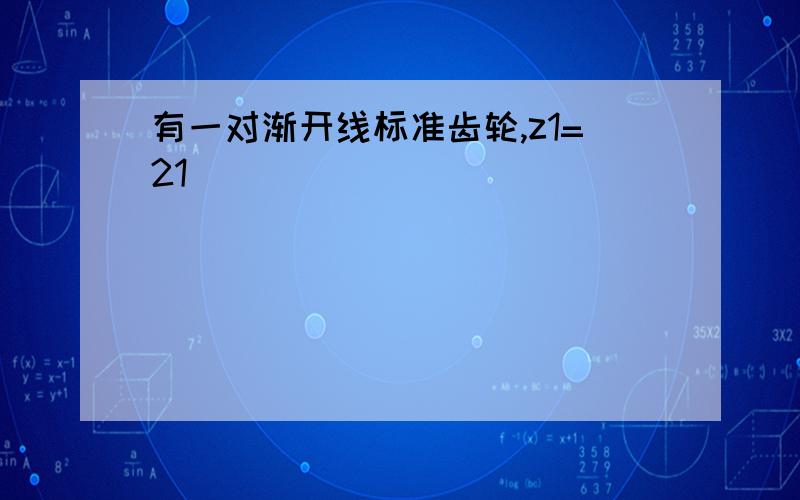 有一对渐开线标准齿轮,z1=21